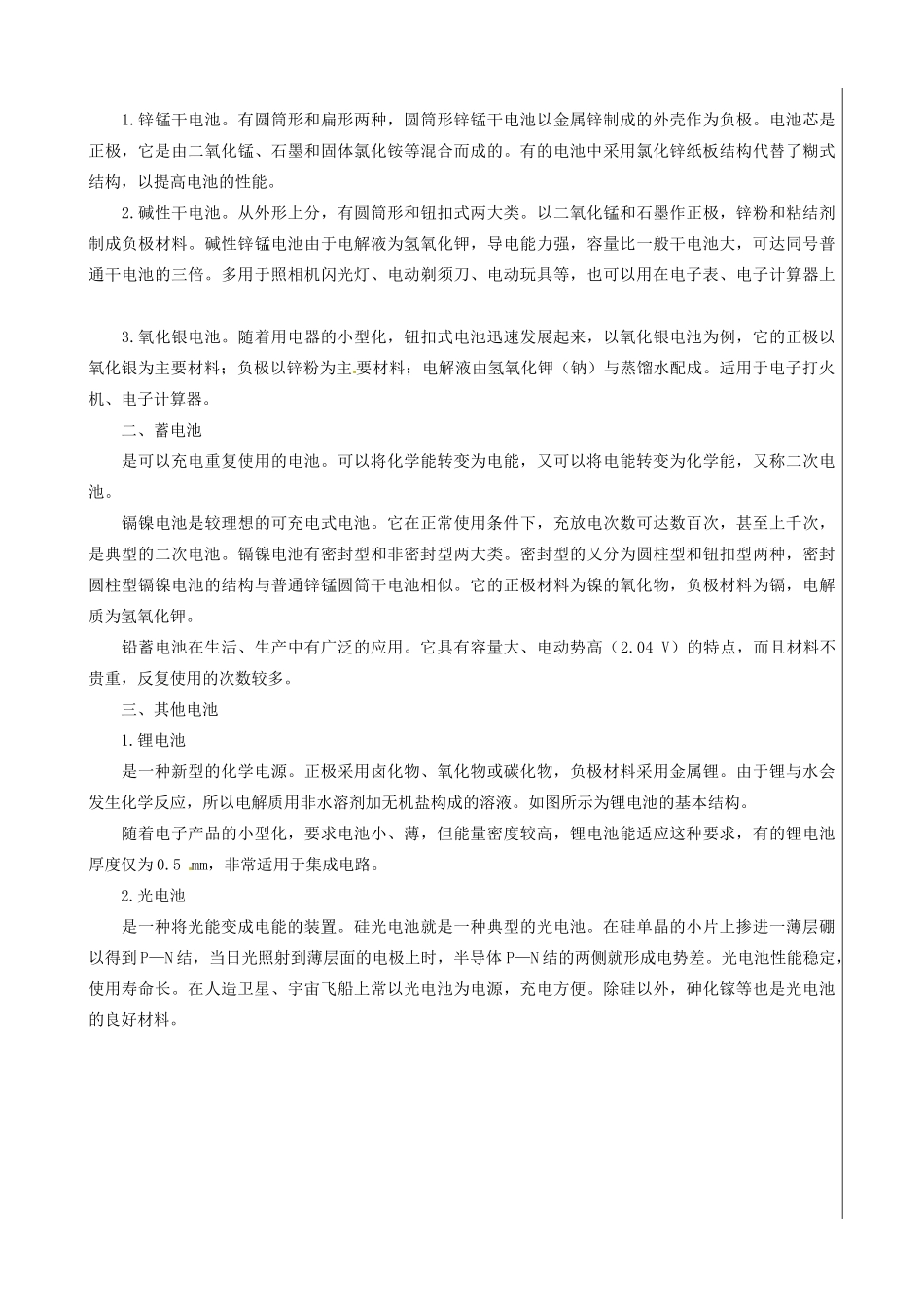 1.锌锰干电池。有圆筒形和扁形两种，圆筒形锌锰干电池以金属锌制成的外壳作为负极。电池芯是正极，它是由二氧化锰、石墨和固体氯化铵等混合而成的。有的电池中采用氯化锌纸板结构代替了糊式结构，以提高电池的性能。

2.碱性干电池。从外形上分，有圆筒形和钮扣式两大类。以二氧化锰和石墨作正极，锌粉和粘结剂制成负极材料。碱性锌锰电池由于电解液为氢氧化钾，导电能力强，容量比一般干电池大，可达同号普通干电池的三倍。多用于照相机闪光灯、电动剃须刀、电动玩具等，也可以用在电子表、电子计算器上

3.氧化银电池。随着用电器的小型化，钮扣式电池迅速发展起来，以氧化银电池为例，它的正极以氧化银为主要材料；负极以锌粉为主要材料；电解液由氢氧化钾（钠）与蒸馏水配成。适用于电子打火机、电子计算器。

二、蓄电池

是可以充电重复使用的电池。可以将化学能转变为电能，又可以将电能转变为化学能，又称二次电池。

镉镍电池是较理想的可充电式电池。它在正常使用条件下，充放电次数可达数百次，甚至上千次，是典型的二次电池。镉镍电池有密封型和非密封型两大类。密封型的又分为圆柱型和钮扣型两种，密封圆柱型镉镍电池的结构与普通锌锰圆筒干电池相似。它的正极材料为镍的氧化物，负极材料为镉，电解质为氢氧化钾。

铅蓄电池在生活、生产中有广泛的应用。它具有容量大、电动势高（2.04 V）的特点，而且材料不贵重，反复使用的次数较多。

三、其他电池

1.锂电池

是一种新型的化学电源。正极采用卤化物、氧化物或碳化物，负极材料采用金属锂。由于锂与水会发生化学反应，所以电解质用非水溶剂加无机盐构成的溶液。如图所示为锂电池的基本结构。

随着电子产品的小型化，要求电池小、薄，但能量密度较高，锂电池能适应这种要求，有的锂电池厚度仅为0.5 mm，非常适用于集成电路。

2.光电池

是一种将光能变成电能的装置。硅光电池就是一种典型的光电池。在硅单晶的小片上掺进一薄层硼以得到P—N结，当日光照射到薄层面的电极上时，半导体P—N结的两侧就形成电势差。光电池性能稳定，使用寿命长。在人造卫星、宇宙飞船上常以光电池为电源，充电方便。除硅以外，砷化镓等也是光电池的良好材料。